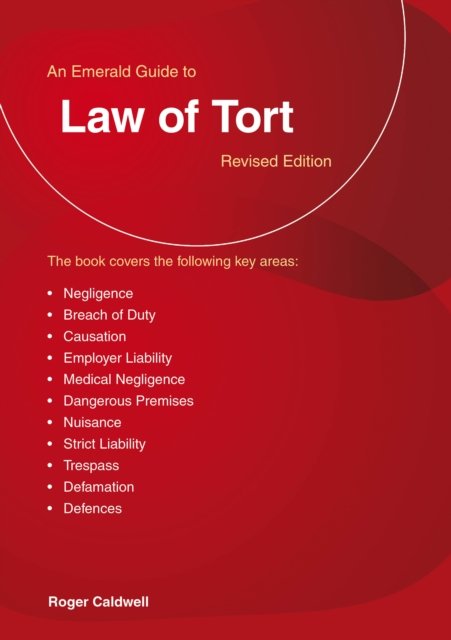 An Emerald Guide to

Law of Tort

Revised Edition

The book covers the following key areas:

• Negligence
• Breach of Duty
• Causation
• Employer Liability
• Medical Negligence
• Dangerous Premises
• Nuisance
• Strict Liability
• Trespass
• Defamation
• Defences

Roger Caldwell